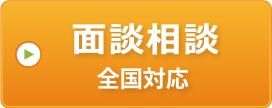 面談相談
全国対応